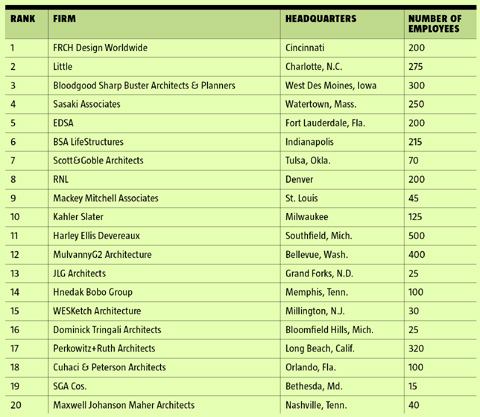 | RANK | FIRM | HEADQUARTERS | NUMBER OF EMPLOYEES |
|---|---|---|---|
| 1 | FRCH Design Worldwide | Cincinnati | 200 |
| 2 | Little | Charlotte, N.C. | 275 |
| 3 | Bloodgood Sharp Buster Architects & Planners | West Des Moines, Iowa | 300 |
| 4 | Sasaki Associates | Watertown, Mass. | 250 |
| 5 | EDSA | Fort Lauderdale, Fla. | 200 |
| 6 | BSA LifeStructures | Indianapolis | 215 |
| 7 | Scott&Goble Architects | Tulsa, Okla. | 70 |
| 8 | RNL | Denver | 200 |
| 9 | Mackey Mitchell Associates | St. Louis | 45 |
| 10 | Kahler Slater | Milwaukee | 125 |
| 11 | Harley Ellis Devereaux | Southfield, Mich. | 500 |
| 12 | MulvannyG2 Architecture | Bellevue, Wash. | 400 |
| 13 | JLG Architects | Grand Forks, N.D. | 25 |
| 14 | Hnedak Bobo Group | Memphis, Tenn. | 100 |
| 15 | WESKetch Architecture | Millington, N.J. | 30 |
| 16 | Dominick Tringali Architects | Bloomfield Hills, Mich. | 25 |
| 17 | Perkowitz+Ruth Architects | Long Beach, Calif. | 320 |
| 18 | Cuhaci & Peterson Architects | Orlando, Fla. | 100 |
| 19 | SGA Cos. | Bethesda, Md. | 15 |
| 20 | Maxwell Johanson Maher Architects | Nashville, Tenn. | 40 |